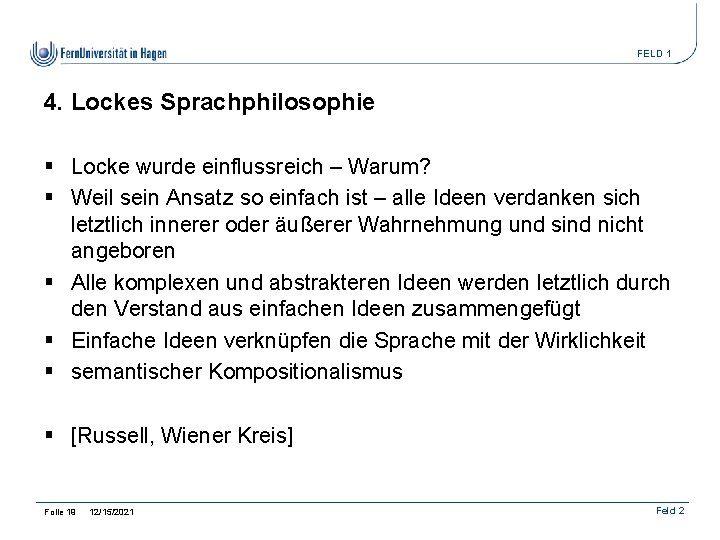 FernUniversität in Hagen

FELD 1

4. Lockes Sprachphilosophie

▪ Locke wurde einflussreich – Warum?
▪ Weil sein Ansatz so einfach ist – alle Ideen verdanken sich letztlich innerer oder äußerer Wahrnehmung und sind nicht angeboren
▪ Alle komplexen und abstrakteren Ideen werden letztlich durch den Verstand aus einfachen Ideen zusammengefügt
▪ Einfache Ideen verknüpfen die Sprache mit der Wirklichkeit
▪ semantischer Kompositionalismus

▪ [Russell, Wiener Kreis]

Folie 19 12/15/2021

Feld 2